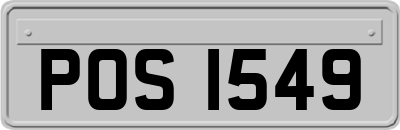 POS 1549